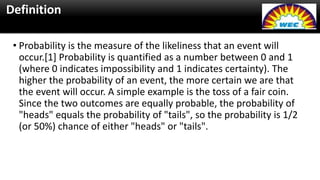 Definition

WEC

• Probability is the measure of the likeliness that an event will occur.[1] Probability is quantified as a number between 0 and 1 (where 0 indicates impossibility and 1 indicates certainty). The higher the probability of an event, the more certain we are that the event will occur. A simple example is the toss of a fair coin. Since the two outcomes are equally probable, the probability of "heads" equals the probability of "tails", so the probability is 1/2 (or 50%) chance of either "heads" or "tails".